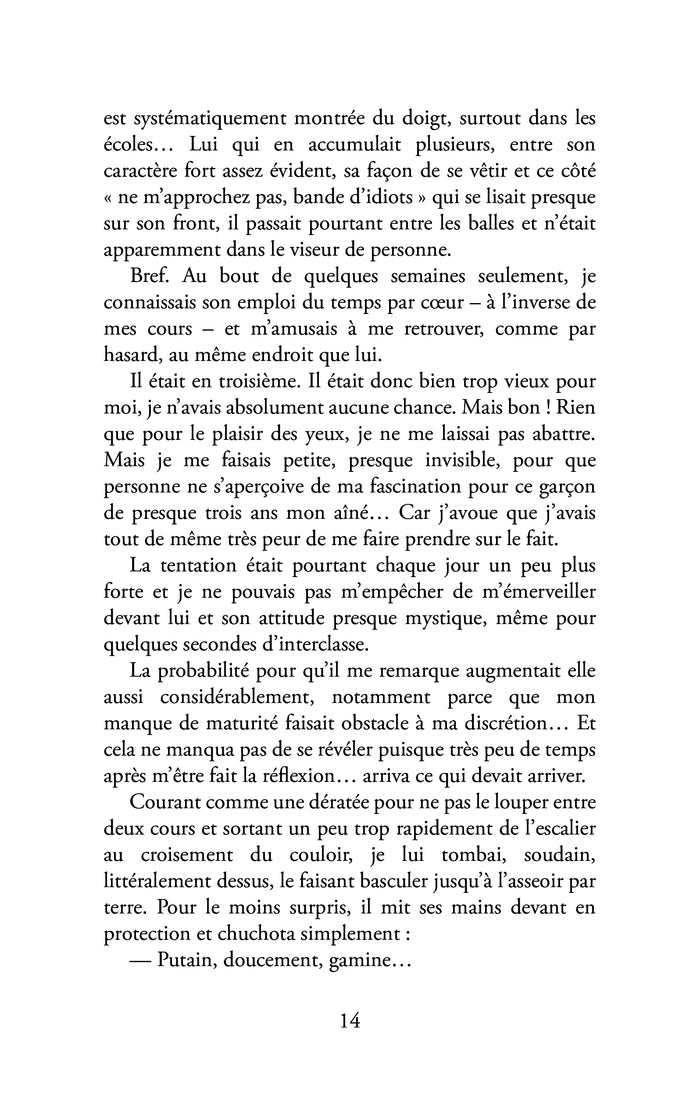 est systématiquement montrée du doigt, surtout dans les écoles… Lui qui en accumulait plusieurs, entre son caractère fort assez évident, sa façon de se vêtir et ce côté « ne m'approchez pas, bande d'idiots » qui se lisait presque sur son front, il passait pourtant entre les balles et n'était apparemment dans le viseur de personne.

Bref. Au bout de quelques semaines seulement, je connaissais son emploi du temps par cœur – à l'inverse de mes cours – et m'amusais à me retrouver, comme par hasard, au même endroit que lui.

Il était en troisième. Il était donc bien trop vieux pour moi, je n'avais absolument aucune chance. Mais bon ! Rien que pour le plaisir des yeux, je ne me laissai pas abattre. Mais je me faisais petite, presque invisible, pour que personne ne s'aperçoive de ma fascination pour ce garçon de presque trois ans mon aîné… Car j'avoue que j'avais tout de même très peur de me faire prendre sur le fait.

La tentation était pourtant chaque jour un peu plus forte et je ne pouvais pas m'empêcher de m'émerveiller devant lui et son attitude presque mystique, même pour quelques secondes d'interclasse.

La probabilité pour qu'il me remarque augmentait elle aussi considérablement, notamment parce que mon manque de maturité faisait obstacle à ma discrétion… Et cela ne manqua pas de se révéler puisque très peu de temps après m'être fait la réflexion… arriva ce qui devait arriver.

Courant comme une dératée pour ne pas le louper entre deux cours et sortant un peu trop rapidement de l'escalier au croisement du couloir, je lui tombai, soudain, littéralement dessus, le faisant basculer jusqu'à l'asseoir par terre. Pour le moins surpris, il mit ses mains devant en protection et chuchota simplement :

— Putain, doucement, gamine…

14